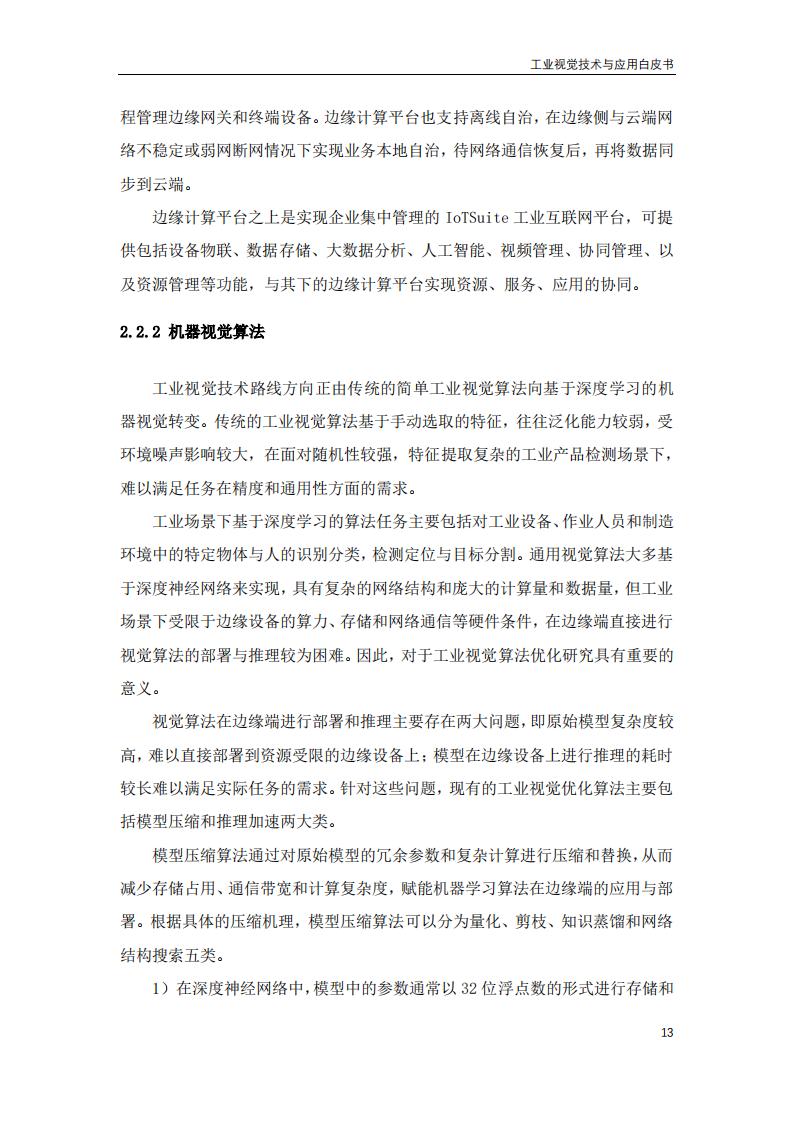 工业视觉技术与应用白皮书

程管理边缘网关和终端设备。边缘计算平台也支持离线自治，在边缘侧与云端网络不稳定或弱网断网情况下实现业务本地自治，待网络通信恢复后，再将数据同步到云端。

边缘计算平台之上是实现企业集中管理的 IoTSuite 工业互联网平台，可提供包括设备物联、数据存储、大数据分析、人工智能、视频管理、协同管理、以及资源管理等功能，与其下的边缘计算平台实现资源、服务、应用的协同。

2.2.2 机器视觉算法

工业视觉技术路线方向正由传统的简单工业视觉算法向基于深度学习的机器视觉转变。传统的工业视觉算法基于手动选取的特征，往往泛化能力较弱，受环境噪声影响较大，在面对随机性较强，特征提取复杂的工业产品检测场景下，难以满足任务在精度和通用性方面的需求。

工业场景下基于深度学习的算法任务主要包括对工业设备、作业人员和制造环境中的特定物体与人的识别分类，检测定位与目标分割。通用视觉算法大多基于深度神经网络来实现，具有复杂的网络结构和庞大的计算量和数据量，但工业场景下受限于边缘设备的算力、存储和网络通信等硬件条件，在边缘端直接进行视觉算法的部署与推理较为困难。因此，对于工业视觉算法优化研究具有重要的意义。

视觉算法在边缘端进行部署和推理主要存在两大问题，即原始模型复杂度较高，难以直接部署到资源受限的边缘设备上；模型在边缘设备上进行推理的耗时较长难以满足实际任务的需求。针对这些问题，现有的工业视觉优化算法主要包括模型压缩和推理加速两大类。

模型压缩算法通过对原始模型的冗余参数和复杂计算进行压缩和替换，从而减少存储占用、通信带宽和计算复杂度，赋能机器学习算法在边缘端的应用与部署。根据具体的压缩机理，模型压缩算法可以分为量化、剪枝、知识蒸馏和网络结构搜索五类。

1）在深度神经网络中，模型中的参数通常以 32 位浮点数的形式进行存储和

13